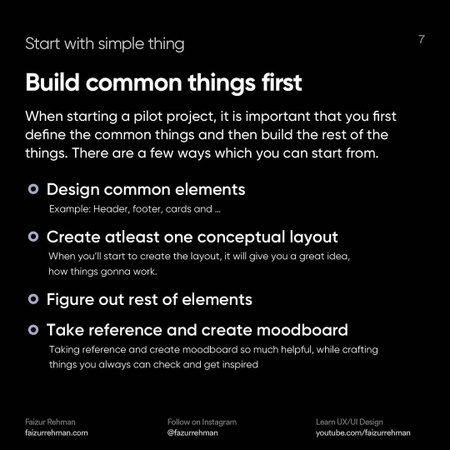 Start with simple thing

7

Build common things first

When starting a pilot project, it is important that you first define the common things and then build the rest of the things. There are a few ways which you can start from.

Design common elements
Example: Header, footer, cards and ...

Create atleast one conceptual layout
When you'll start to create the layout, it will give you a great idea, how things gonna work.

Figure out rest of elements

Take reference and create moodboard
Taking reference and create moodboard so much helpful, while crafting things you always can check and get inspired

Faizur Rehman
faizurrehman.com

Follow on Instagram
@fazurrehman

Learn UX/UI Design
youtube.com/faizurrehman